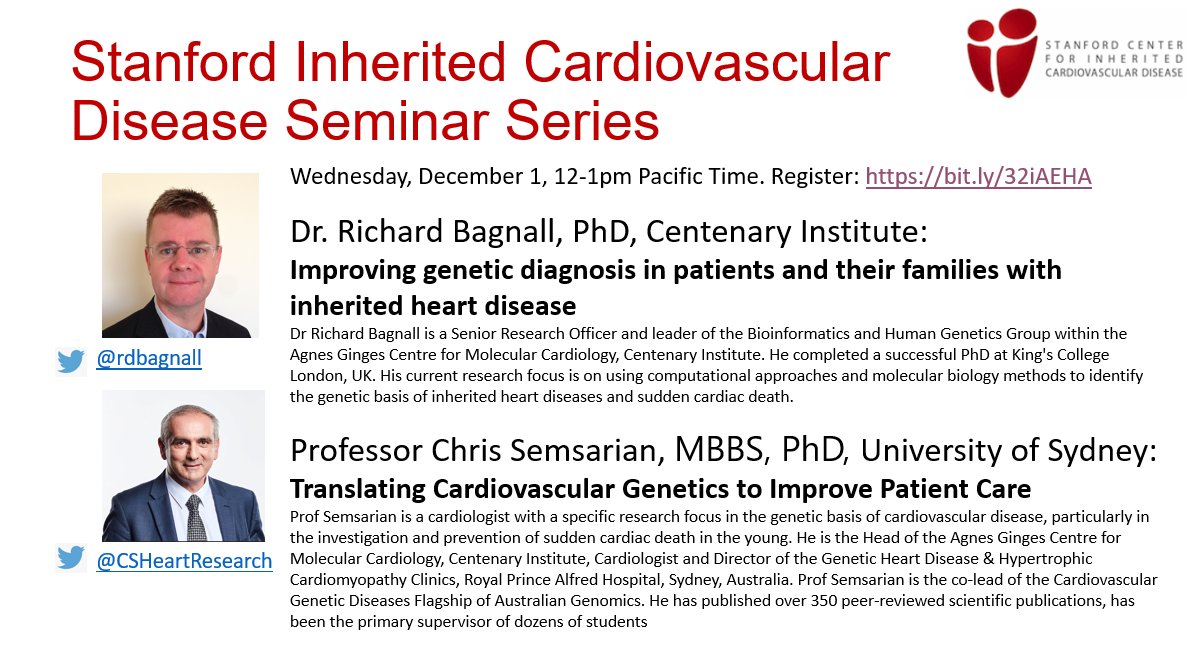 Stanford Inherited Cardiovascular Disease Seminar Series

STANFORD CENTER FOR INHERITED CARDIOVASCULAR DISEASE

Wednesday, December 1, 12-1pm Pacific Time. Register: https://bit.ly/32iAEHA

Dr. Richard Bagnall, PhD, Centenary Institute:
Improving genetic diagnosis in patients and their families with inherited heart disease
Dr Richard Bagnall is a Senior Research Officer and leader of the Bioinformatics and Human Genetics Group within the Agnes Ginges Centre for Molecular Cardiology, Centenary Institute. He completed a successful PhD at King's College London, UK. His current research focus is on using computational approaches and molecular biology methods to identify the genetic basis of inherited heart diseases and sudden cardiac death.

@rdbagnall

Professor Chris Semsarian, MBBS, PhD, University of Sydney:
Translating Cardiovascular Genetics to Improve Patient Care
Prof Semsarian is a cardiologist with a specific research focus in the genetic basis of cardiovascular disease, particularly in the investigation and prevention of sudden cardiac death in the young. He is the Head of the Agnes Ginges Centre for Molecular Cardiology, Centenary Institute, Cardiologist and Director of the Genetic Heart Disease & Hypertrophic Cardiomyopathy Clinics, Royal Prince Alfred Hospital, Sydney, Australia. Prof Semsarian is the co-lead of the Cardiovascular Genetic Diseases Flagship of Australian Genomics. He has published over 350 peer-reviewed scientific publications, has been the primary supervisor of dozens of students

@CSHeartResearch